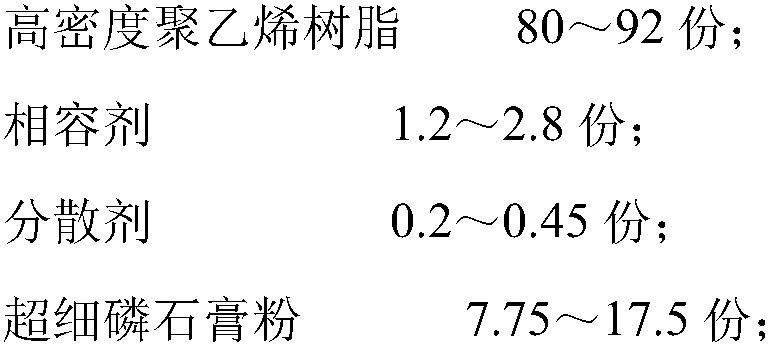 高密度聚乙烯树脂　　80～92 份；

相容剂　　1.2～2.8 份；

分散剂　　0.2～0.45 份；

超细磷石膏粉　　7.75～17.5 份；